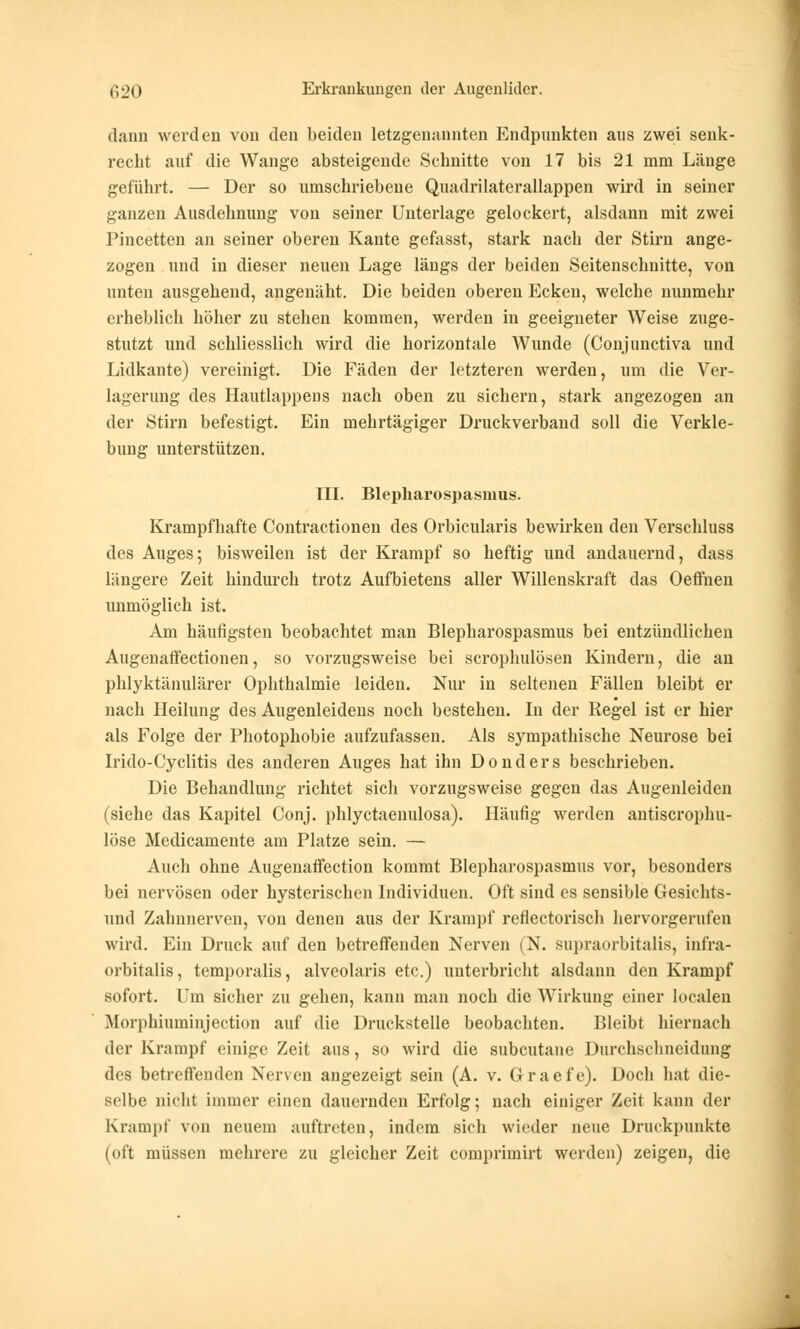 620 Erkrankungen der Augenlider.

dann werden von den beiden letzgenannten Endpunkten aus zwei senkrecht auf die Wange absteigende Schnitte von 17 bis 21 mm Länge geführt. — Der so umschriebene Quadrilaterallappen wird in seiner ganzen Ausdehnung von seiner Unterlage gelockert, alsdann mit zwei Pincetten an seiner oberen Kante gefasst, stark nach der Stirn angezogen und in dieser neuen Lage längs der beiden Seitenschnitte, von unten ausgehend, angenäht. Die beiden oberen Ecken, welche nunmehr erheblich höher zu stehen kommen, werden in geeigneter Weise zugestutzt und schliesslich wird die horizontale Wunde (Conjunctiva und Lidkante) vereinigt. Die Fäden der letzteren werden, um die Verlagerung des Hautlappens nach oben zu sichern, stark angezogen an der Stirn befestigt. Ein mehrtägiger Druckverband soll die Verklebung unterstützen.

III. Blepharospasmus.

Krampfhafte Contractionen des Orbicularis bewirken den Verschluss des Auges; bisweilen ist der Krampf so heftig und andauernd, dass längere Zeit hindurch trotz Aufbietens aller Willenskraft das Oeffnen unmöglich ist.

Am häufigsten beobachtet man Blepharospasmus bei entzündlichen Augenaffectionen, so vorzugsweise bei scrophulösen Kindern, die an phlyktänulärer Ophthalmie leiden. Nur in seltenen Fällen bleibt er nach Heilung des Augenleidens noch bestehen. In der Regel ist er hier als Folge der Photophobie aufzufassen. Als sympathische Neurose bei Irido-Cyclitis des anderen Auges hat ihn Donders beschrieben.

Die Behandlung richtet sich vorzugsweise gegen das Augenleiden (siehe das Kapitel Conj. phlyctaenulosa). Häufig werden antiscrophulöse Medicamente am Platze sein. —

Auch ohne Augenaffection kommt Blepharospasmus vor, besonders bei nervösen oder hysterischen Individuen. Oft sind es sensible Gesichts- und Zahnnerven, von denen aus der Krampf reflectorisch hervorgerufen wird. Ein Druck auf den betreffenden Nerven (N. supraorbitalis, infraorbitalis, temporalis, alveolaris etc.) unterbricht alsdann den Krampf sofort. Um sicher zu gehen, kann man noch die Wirkung einer localen Morphiuminjection auf die Druckstelle beobachten. Bleibt hiernach der Krampf einige Zeit aus, so wird die subcutane Durchschneidung des betreffenden Nerven angezeigt sein (A. v. Graefe). Doch hat dieselbe nicht immer einen dauernden Erfolg; nach einiger Zeit kann der Krampf von neuem auftreten, indem sich wieder neue Druckpunkte (oft müssen mehrere zu gleicher Zeit comprimirt werden) zeigen, die